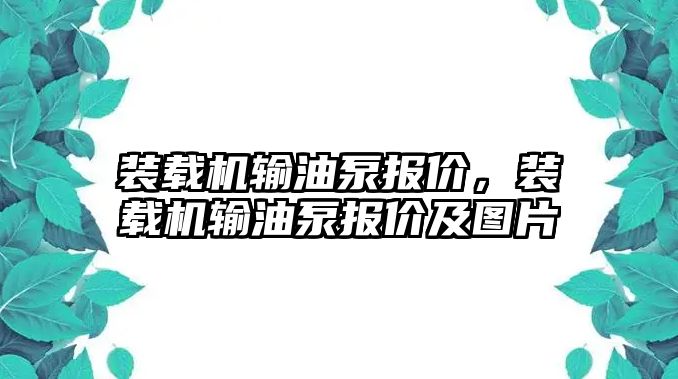 装载机输油泵报价，装载机输油泵报价及图片